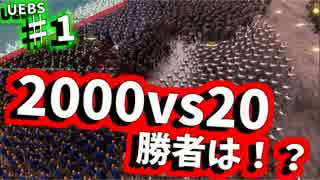 UEBS
#1
2000vs20
勝者は！？